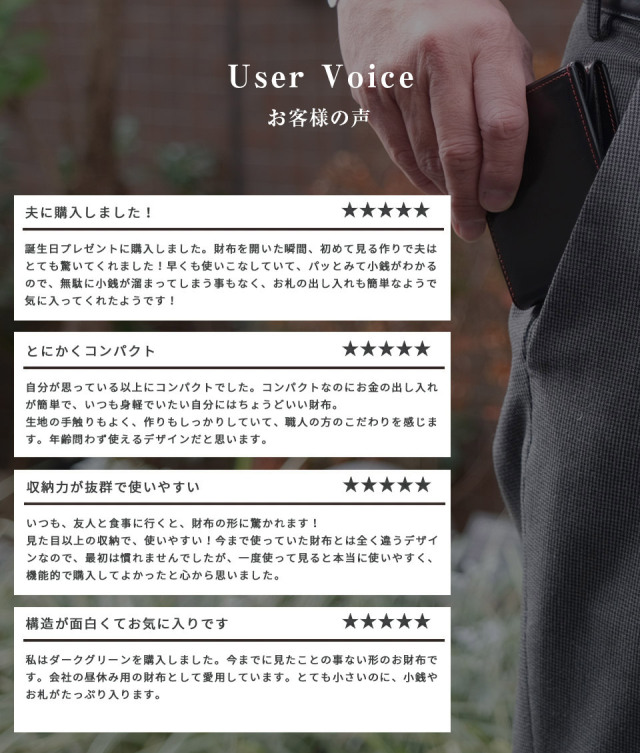 User Voice
お客様の声

夫に購入しました！
★★★★★

誕生日プレゼントに購入しました。財布を開いた瞬間、初めて見る作りで夫はとても驚いてくれました！早くも使いこなしていて、パッとみて小銭がわかるので、無駄に小銭が溜まってしまう事もなく、お札の出し入れも簡単なようで気に入ってくれたようです！

とにかくコンパクト
★★★★★

自分が思っている以上にコンパクトでした。コンパクトなのにお金の出し入れが簡単で、いつも身軽でいたい自分にはちょうどいい財布。
生地の手触りもよく、作りもしっかりしていて、職人の方のこだわりを感じます。年齢問わず使えるデザインだと思います。

収納力が抜群で使いやすい
★★★★★

いつも、友人と食事に行くと、財布の形に驚かれます！
見た目以上の収納で、使いやすい！今まで使っていた財布とは全く違うデザインなので、最初は慣れませんでしたが、一度使って見ると本当に使いやすく、機能的で購入してよかったと心から思いました。

構造が面白くてお気に入りです
★★★★★

私はダークグリーンを購入しました。今までに見たことの事ない形のお財布です。会社の昼休み用の財布として愛用しています。とても小さいのに、小銭やお札がたっぷり入ります。